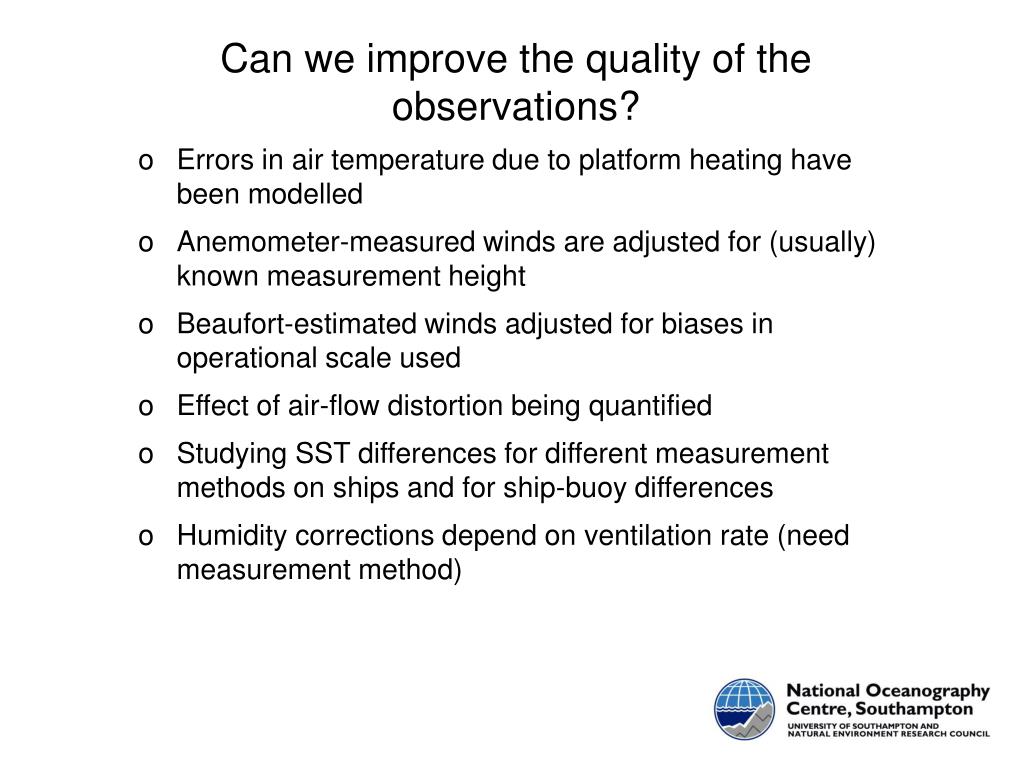 Can we improve the quality of the observations?

o Errors in air temperature due to platform heating have been modelled

o Anemometer-measured winds are adjusted for (usually) known measurement height

o Beaufort-estimated winds adjusted for biases in operational scale used

o Effect of air-flow distortion being quantified

o Studying SST differences for different measurement methods on ships and for ship-buoy differences

o Humidity corrections depend on ventilation rate (need measurement method)

National Oceanography Centre, Southampton
UNIVERSITY OF SOUTHAMPTON AND NATURAL ENVIRONMENT RESEARCH COUNCIL